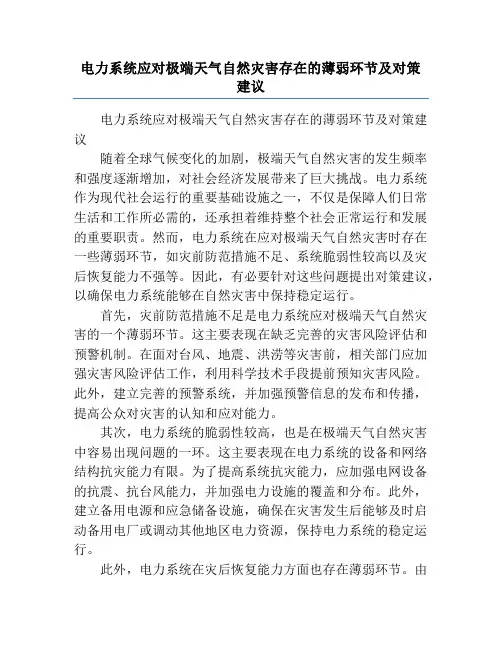 电力系统应对极端天气自然灾害存在的薄弱环节及对策建议

电力系统应对极端天气自然灾害存在的薄弱环节及对策建议

随着全球气候变化的加剧，极端天气自然灾害的发生频率和强度逐渐增加，对社会经济发展带来了巨大挑战。电力系统作为现代社会运行的重要基础设施之一，不仅是保障人们日常生活和工作所必需的，还承担着维持整个社会正常运行和发展的重要职责。然而，电力系统在应对极端天气自然灾害时存在一些薄弱环节，如灾前防范措施不足、系统脆弱性较高以及灾后恢复能力不强等。因此，有必要针对这些问题提出对策建议，以确保电力系统能够在自然灾害中保持稳定运行。

首先，灾前防范措施不足是电力系统应对极端天气自然灾害的一个薄弱环节。这主要表现在缺乏完善的灾害风险评估和预警机制。在面对台风、地震、洪涝等灾害前，相关部门应加强灾害风险评估工作，利用科学技术手段提前预知灾害风险。此外，建立完善的预警系统，并加强预警信息的发布和传播，提高公众对灾害的认知和应对能力。

其次，电力系统的脆弱性较高，也是在极端天气自然灾害中容易出现问题的一环。这主要表现在电力系统的设备和网络结构抗灾能力有限。为了提高系统抗灾能力，应加强电网设备的抗震、抗台风能力，并加强电力设施的覆盖和分布。此外，建立备用电源和应急储备设施，确保在灾害发生后能够及时启动备用电厂或调动其他地区电力资源，保持电力系统的稳定运行。

此外，电力系统在灾后恢复能力方面也存在薄弱环节。由